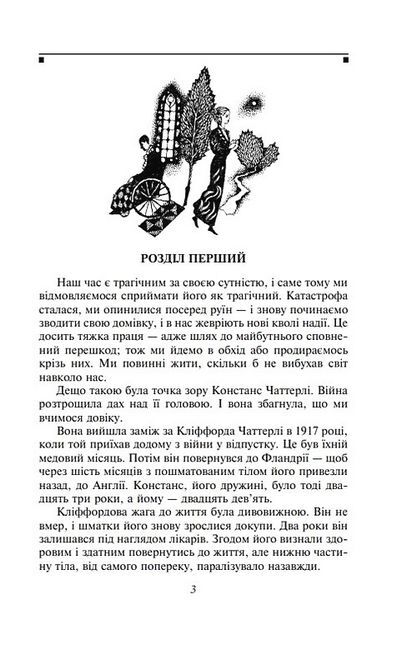 РОЗДІЛ ПЕРШИЙ

Наш час є трагічним за своєю сутністю, і саме тому ми відмовляємося сприймати його як трагічний. Катастрофа сталася, ми опинилися посеред руїн — і знову починаємо зводити свою домівку, і в нас жевріють нові кволі надії. Це досить тяжка праця — адже шлях до майбутнього сповнений перешкод; тож ми йдемо в обхід або продираємось крізь них. Ми повинні жити, скільки б не вибухав світ навколо нас.

Дещо такою була точка зору Констанс Чаттерлі. Війна розтрощила дах над її головою. І вона збагнула, що ми вчимося довіку.

Вона вийшла заміж за Кліффорда Чаттерлі в 1917 році, коли той приїхав додому з війни у відпустку. Це був їхній медовий місяць. Потім він повернувся до Фландрії — щоб через шість місяців з пошматованим тілом його привезли назад, до Англії. Констанс, його дружині, було тоді двадцять три роки, а йому — двадцять дев'ять.

Кліффордова жага до життя була дивовижною. Він не вмер, і шматки його знову зрослися докупи. Два роки він залишався під наглядом лікарів. Згодом його визнали здоровим і здатним повернутись до життя, але нижню частину тіла, від самого попереку, паралізувало назавжди.

3